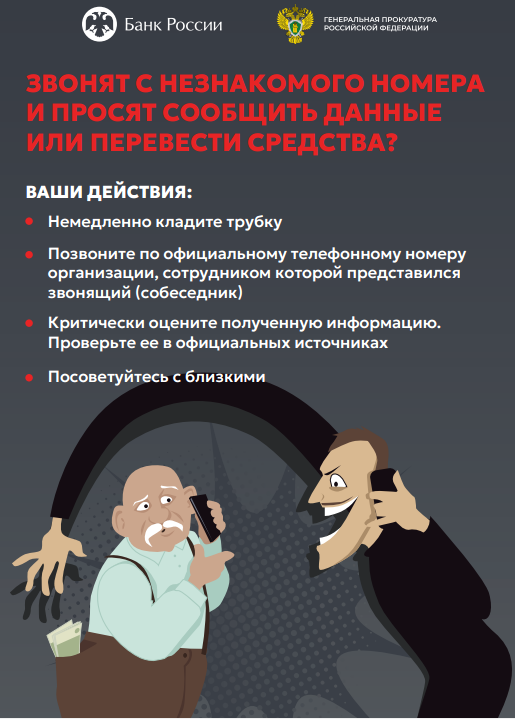 Банк России

ГЕНЕРАЛЬНАЯ ПРОКУРАТУРА
РОССИЙСКОЙ ФЕДЕРАЦИИ

ЗВОНЯТ С НЕЗНАКОМОГО НОМЕРА И ПРОСЯТ СООБЩИТЬ ДАННЫЕ ИЛИ ПЕРЕВЕСТИ СРЕДСТВА?

ВАШИ ДЕЙСТВИЯ:

• Немедленно кладите трубку

• Позвоните по официальному телефонному номеру организации, сотрудником которой представился звонящий (собеседник)

• Критически оцените полученную информацию. Проверьте ее в официальных источниках

• Посоветуйтесь с близкими